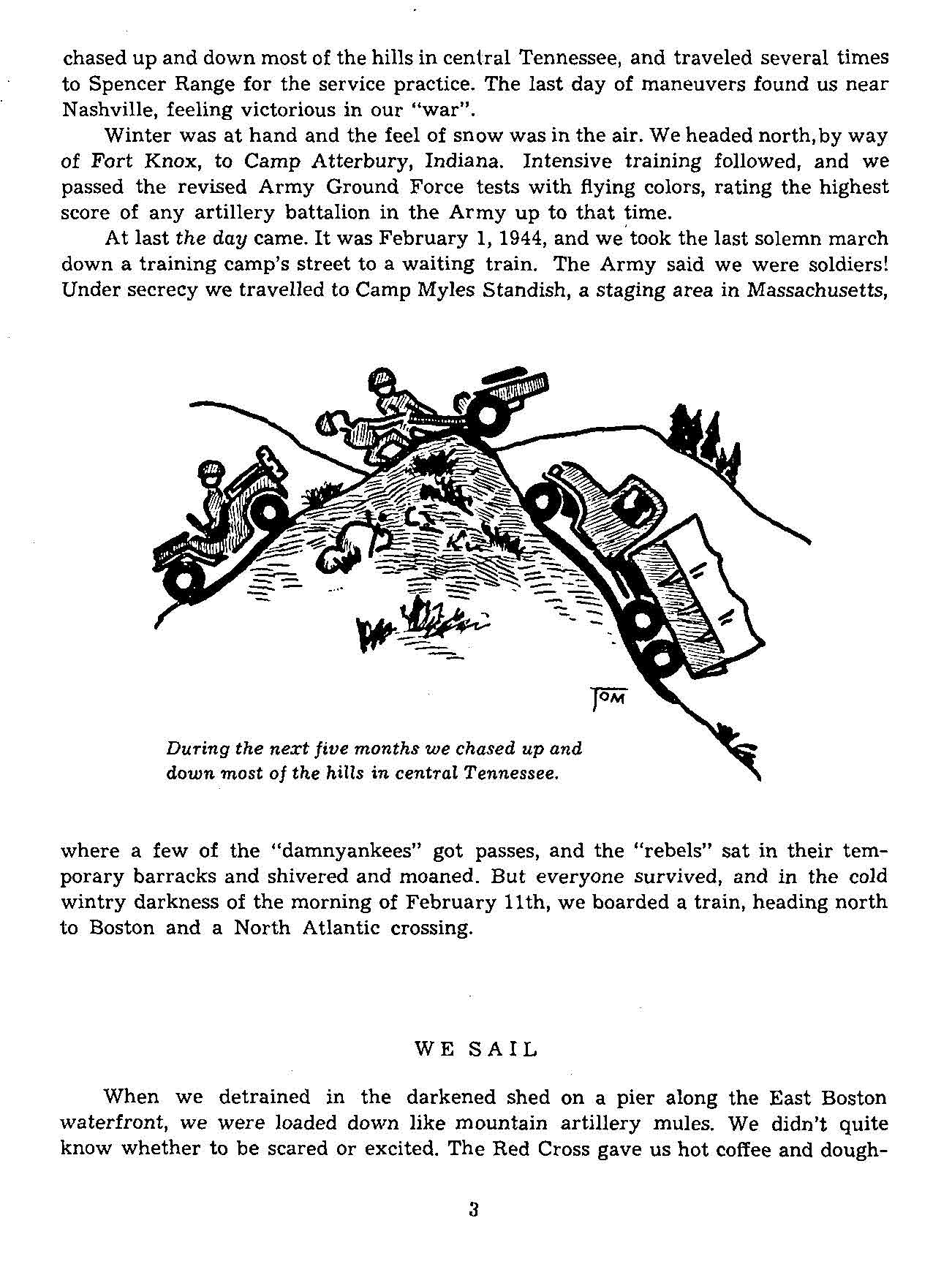 chased up and down most of the hills in central Tennessee, and traveled several times to Spencer Range for the service practice. The last day of maneuvers found us near Nashville, feeling victorious in our "war".

Winter was at hand and the feel of snow was in the air. We headed north, by way of Fort Knox, to Camp Atterbury, Indiana. Intensive training followed, and we passed the revised Army Ground Force tests with flying colors, rating the highest score of any artillery battalion in the Army up to that time.

At last the day came. It was February 1, 1944, and we took the last solemn march down a training camp's street to a waiting train. The Army said we were soldiers! Under secrecy we travelled to Camp Myles Standish, a staging area in Massachusetts,

TOM

During the next five months we chased up and down most of the hills in central Tennessee.

where a few of the "damnyankees" got passes, and the "rebels" sat in their temporary barracks and shivered and moaned. But everyone survived, and in the cold wintry darkness of the morning of February 11th, we boarded a train, heading north to Boston and a North Atlantic crossing.

WE SAIL

When we detrained in the darkened shed on a pier along the East Boston waterfront, we were loaded down like mountain artillery mules. We didn't quite know whether to be scared or excited. The Red Cross gave us hot coffee and dough-

3